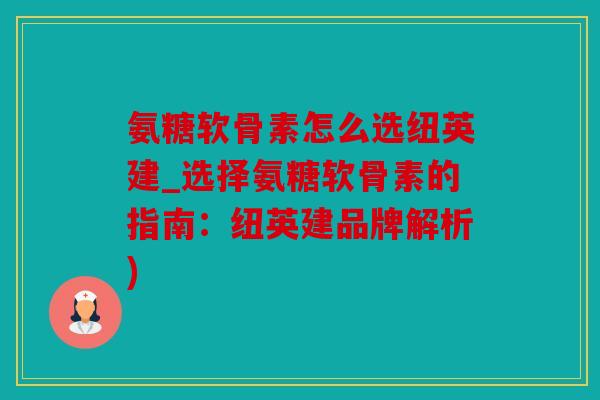 氨糖软骨素怎么选纽英建_选择氨糖软骨素的指南：纽英建品牌解析)